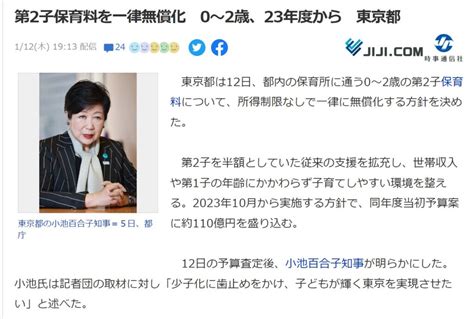 第2子保育料を一律無償化　0～2歳、23年度から　東京都

1/12(木) 19:13 配信　24

JIJI.COM　時事通信社

東京都の小池百合子知事＝5日、都庁

東京都は12日、都内の保育所に通う0～2歳の第2子保育料について、所得制限なしで一律に無償化する方針を決めた。

第2子を半額としていた従来の支援を拡充し、世帯収入や第1子の年齢にかかわらず子育てしやすい環境を整える。2023年10月から実施する方針で、同年度当初予算案に約110億円を盛り込む。

12日の予算査定後、小池百合子知事が明らかにした。小池氏は記者団の取材に対し「少子化に歯止めをかけ、子どもが輝く東京を実現させたい」と述べた。